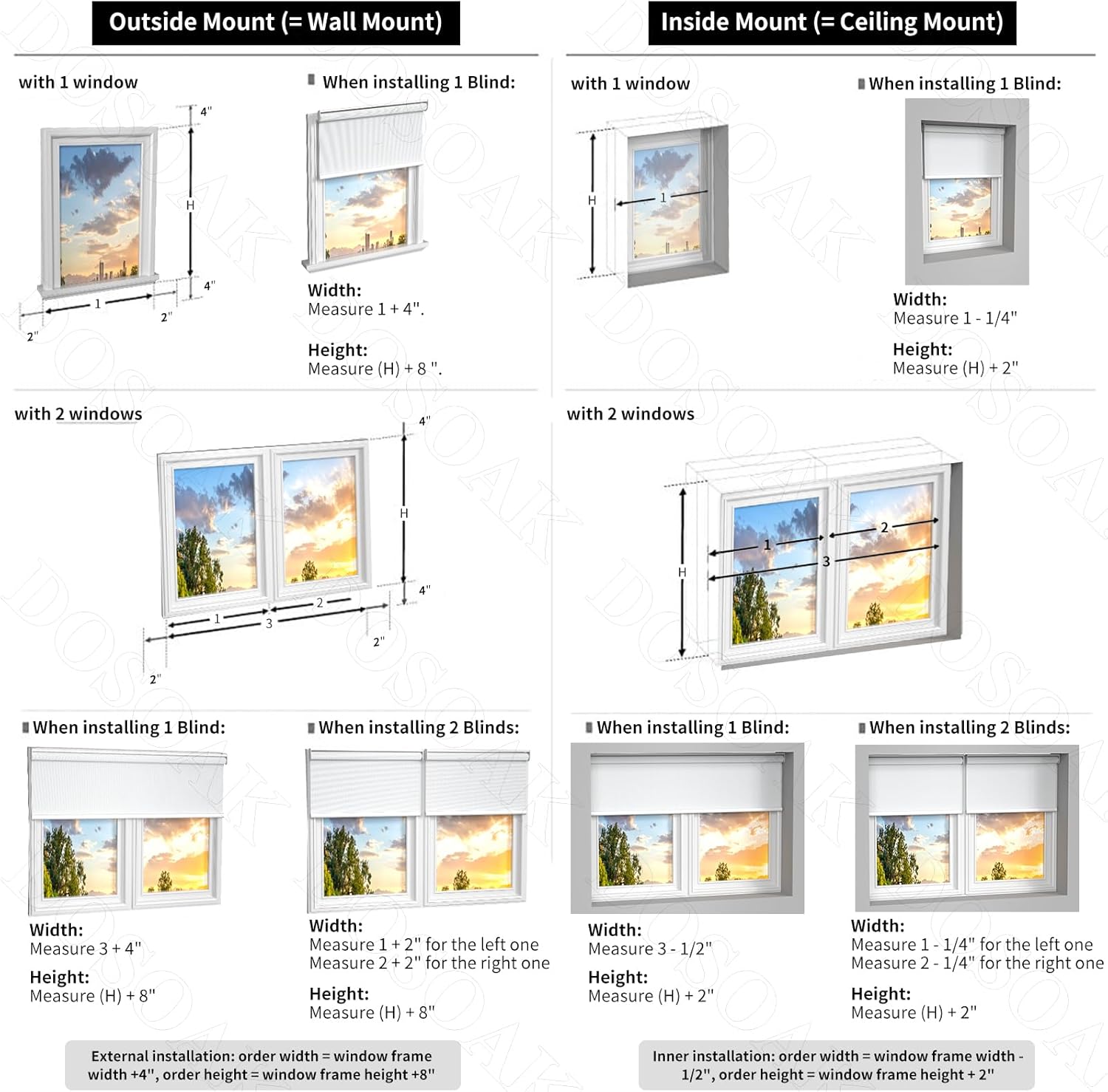 Outside Mount (= Wall Mount)

with 1 window

4"
H
4"
1
2"
2"

When installing 1 Blind:

Width:
Measure 1 + 4".

Height:
Measure (H) + 8 ".

with 2 windows

4"
H
4"
1
2
3
2"
2"

When installing 1 Blind:

Width:
Measure 3 + 4"

Height:
Measure (H) + 8"

When installing 2 Blinds:

Width:
Measure 1 + 2" for the left one
Measure 2 + 2" for the right one

Height:
Measure (H) + 8"

External installation: order width = window frame width +4", order height = window frame height +8"

Inside Mount (= Ceiling Mount)

with 1 window

H
1

When installing 1 Blind:

Width:
Measure 1 - 1/4"

Height:
Measure (H) + 2"

with 2 windows

H
1
2
3

When installing 1 Blind:

Width:
Measure 3 - 1/2"

Height:
Measure (H) + 2"

When installing 2 Blinds:

Width:
Measure 1 - 1/4" for the left one
Measure 2 - 1/4" for the right one

Height:
Measure (H) + 2"

Inner installation: order width = window frame width - 1/2", order height = window frame height + 2"

DOSOAK